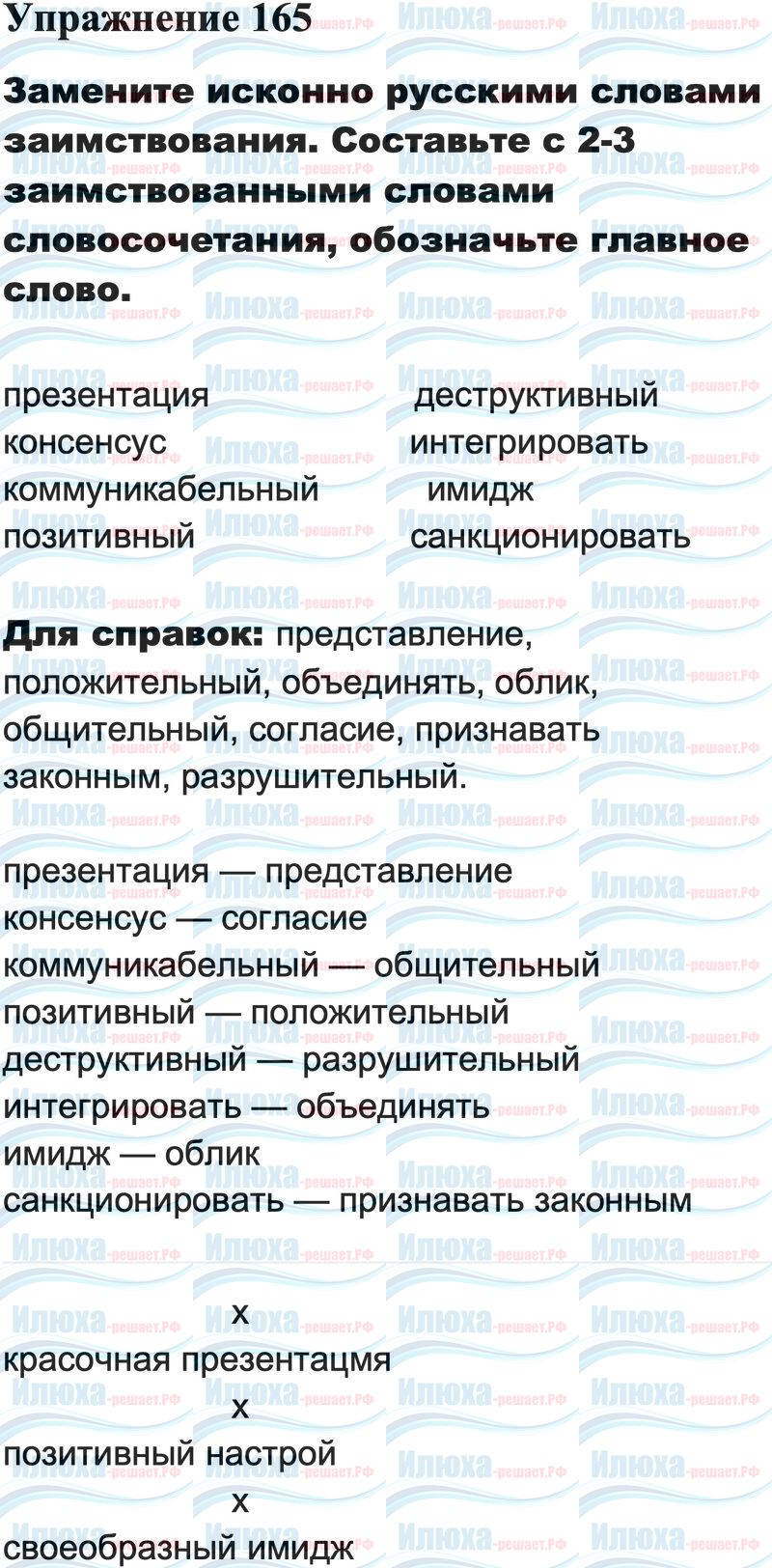 Упражнение 165

Замените исконно русскими словами заимствования. Составьте с 2-3 заимствованными словами словосочетания, обозначьте главное слово.

презентация
консенсус
коммуникабельный
позитивный

деструктивный
интегрировать
имидж
санкционировать

Для справок: представление, положительный, объединять, облик, общительный, согласие, признавать законным, разрушительный.

презентация — представление
консенсус — согласие
коммуникабельный — общительный
позитивный — положительный
деструктивный — разрушительный
интегрировать — объединять
имидж — облик
санкционировать — признавать законным

x
красочная презентацмя
x
позитивный настрой
x
своеобразный имидж

Илюха-решает.РФ